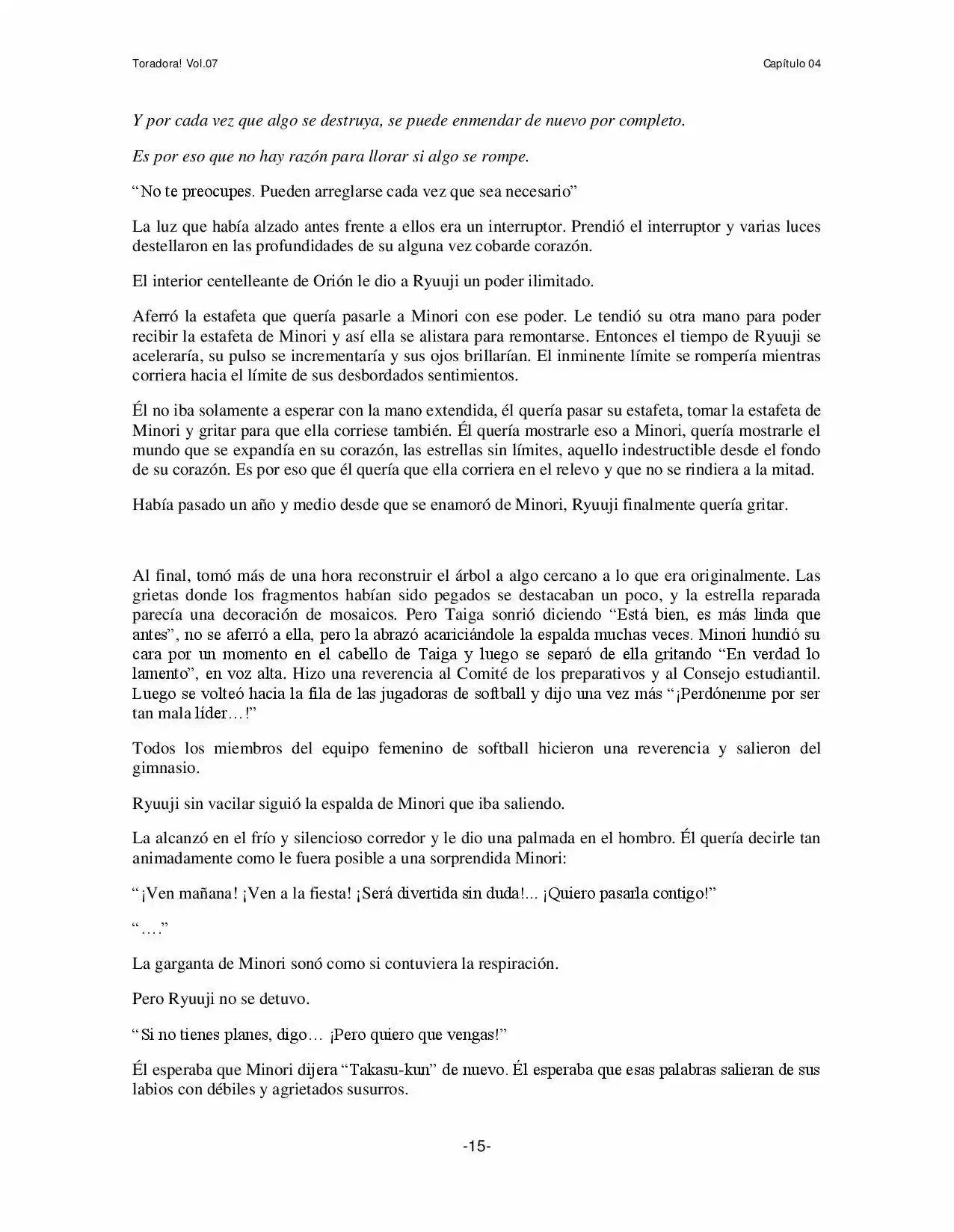 Toradora! Vol.07

Capítulo 04

Y por cada vez que algo se destruya, se puede enmendar de nuevo por completo.

Es por eso que no hay razón para llorar si algo se rompe.

"No te preocupes. Pueden arreglarse cada vez que sea necesario"

La luz que había alzado antes frente a ellos era un interruptor. Prendió el interruptor y varias luces destellaron en las profundidades de su alguna vez cobarde corazón.

El interior centelleante de Orión le dio a Ryuuji un poder ilimitado.

Aferró la estafeta que quería pasarle a Minori con ese poder. Le tendió su otra mano para poder recibir la estafeta de Minori y así ella se alistara para remontarse. Entonces el tiempo de Ryuuji se aceleraría, su pulso se incrementaría y sus ojos brillarían. El inminente límite se rompería mientras corriera hacia el límite de sus desbordados sentimientos.

Él no iba solamente a esperar con la mano extendida, él quería pasar su estafeta, tomar la estafeta de Minori y gritar para que ella corriese también. Él quería mostrarle eso a Minori, quería mostrarle el mundo que se expandía en su corazón, las estrellas sin límites, aquello indestructible desde el fondo de su corazón. Es por eso que él quería que ella corriera en el relevo y que no se rindiera a la mitad.

Había pasado un año y medio desde que se enamoró de Minori, Ryuuji finalmente quería gritar.

Al final, tomó más de una hora reconstruir el árbol a algo cercano a lo que era originalmente. Las grietas donde los fragmentos habían sido pegados se destacaban un poco, y la estrella reparada parecía una decoración de mosaicos. Pero Taiga sonrió diciendo "Está bien, es más linda que antes", no se aferró a ella, pero la abrazó acariciándole la espalda muchas veces. Minori hundió su cara por un momento en el cabello de Taiga y luego se separó de ella gritando "En verdad lo lamento", en voz alta. Hizo una reverencia al Comité de los preparativos y al Consejo estudiantil. Luego se volteó hacia la fila de las jugadoras de softball y dijo una vez más "¡Perdónenme por ser tan mala líder…!"

Todos los miembros del equipo femenino de softball hicieron una reverencia y salieron del gimnasio.

Ryuuji sin vacilar siguió la espalda de Minori que iba saliendo.

La alcanzó en el frío y silencioso corredor y le dio una palmada en el hombro. Él quería decirle tan animadamente como le fuera posible a una sorprendida Minori:

"¡Ven mañana! ¡Ven a la fiesta! ¡Será divertida sin duda!... ¡Quiero pasarla contigo!"

"…."

La garganta de Minori sonó como si contuviera la respiración.

Pero Ryuuji no se detuvo.

"Si no tienes planes, digo… ¡Pero quiero que vengas!"

Él esperaba que Minori dijera "Takasu-kun" de nuevo. Él esperaba que esas palabras salieran de sus labios con débiles y agrietados susurros.

-15-